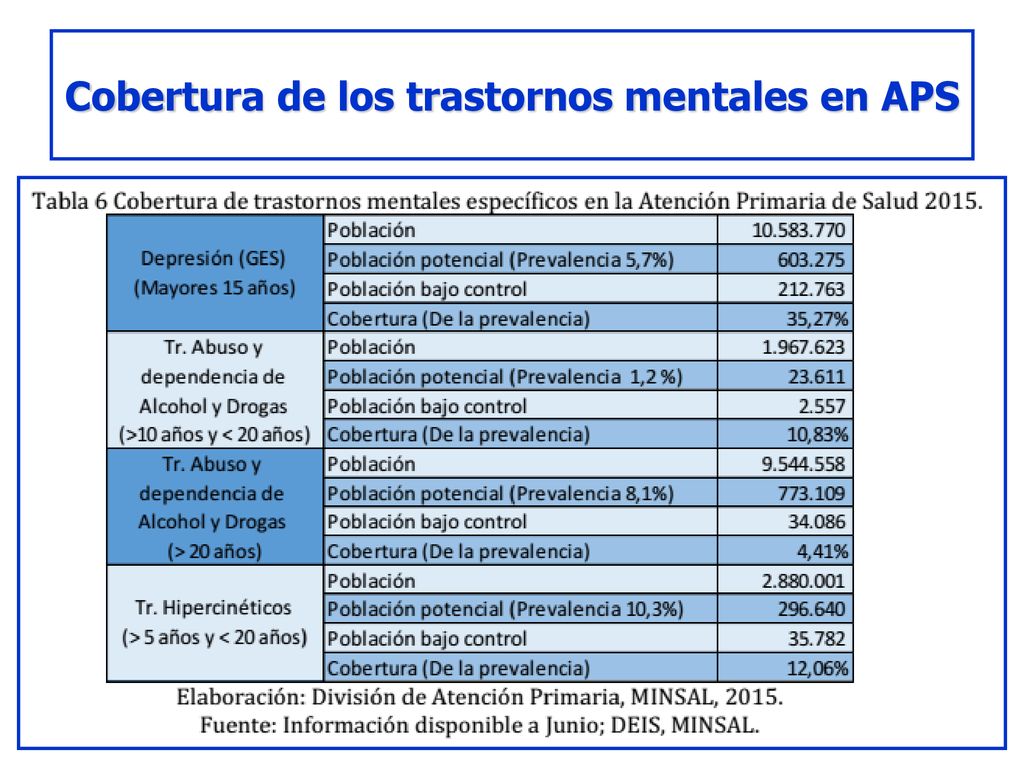 Cobertura de los trastornos mentales en APS

Tabla 6 Cobertura de trastornos mentales específicos en la Atención Primaria de Salud 2015.

| | | |
|---|---|---|
| Depresión (GES) (Mayores 15 años) | Población | 10.583.770 |
| | Población potencial (Prevalencia 5,7%) | 603.275 |
| | Población bajo control | 212.763 |
| | Cobertura (De la prevalencia) | 35,27% |
| Tr. Abuso y dependencia de Alcohol y Drogas (>10 años y < 20 años) | Población | 1.967.623 |
| | Población potencial (Prevalencia 1,2 %) | 23.611 |
| | Población bajo control | 2.557 |
| | Cobertura (De la prevalencia) | 10,83% |
| Tr. Abuso y dependencia de Alcohol y Drogas (> 20 años) | Población | 9.544.558 |
| | Población potencial (Prevalencia 8,1%) | 773.109 |
| | Población bajo control | 34.086 |
| | Cobertura (De la prevalencia) | 4,41% |
| Tr. Hipercinéticos (> 5 años y < 20 años) | Población | 2.880.001 |
| | Población potencial (Prevalencia 10,3%) | 296.640 |
| | Población bajo control | 35.782 |
| | Cobertura (De la prevalencia) | 12,06% |

Elaboración: División de Atención Primaria, MINSAL, 2015.
Fuente: Información disponible a Junio; DEIS, MINSAL.